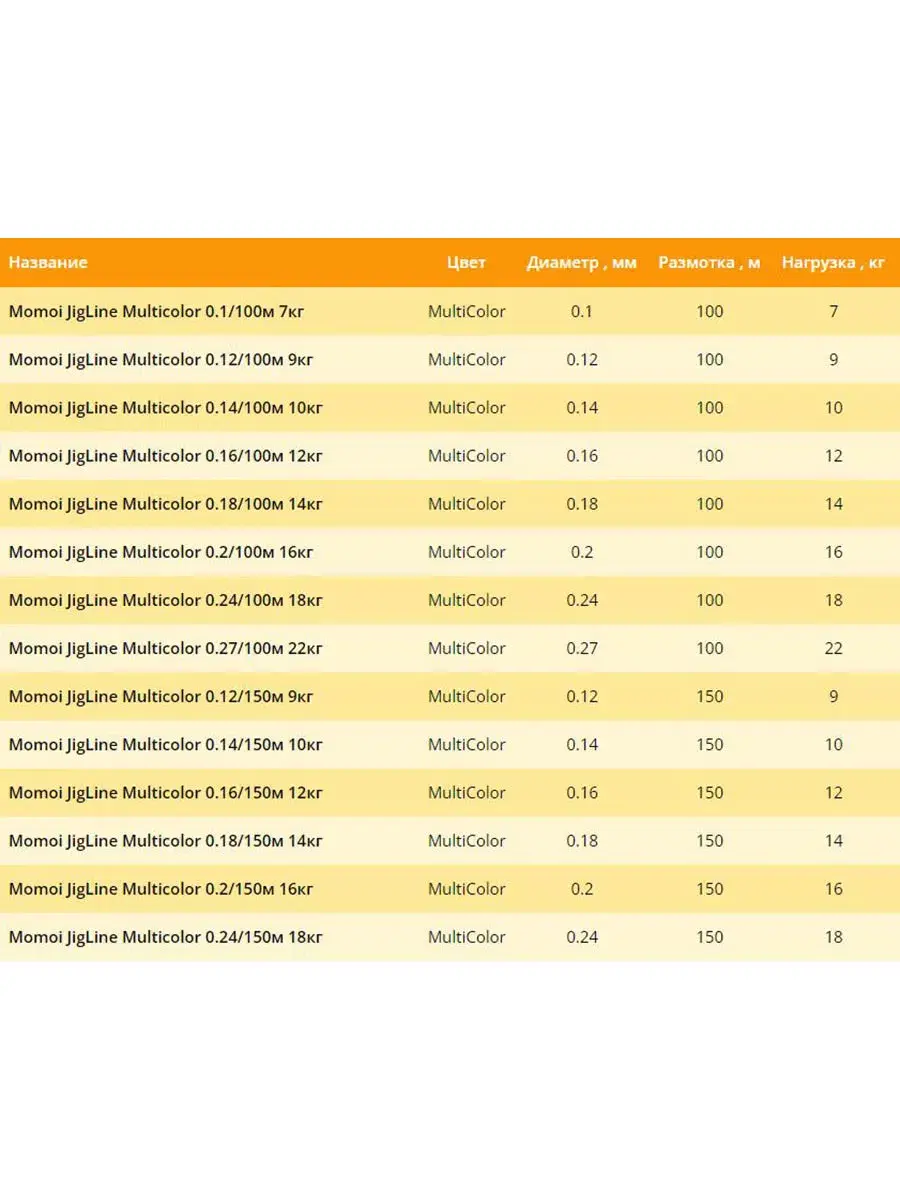 | Название | Цвет | Диаметр , мм | Размотка , м | Нагрузка , кг |
|---|---|---|---|---|
| Momoi JigLine Multicolor 0.1/100м 7кг | MultiColor | 0.1 | 100 | 7 |
| Momoi JigLine Multicolor 0.12/100м 9кг | MultiColor | 0.12 | 100 | 9 |
| Momoi JigLine Multicolor 0.14/100м 10кг | MultiColor | 0.14 | 100 | 10 |
| Momoi JigLine Multicolor 0.16/100м 12кг | MultiColor | 0.16 | 100 | 12 |
| Momoi JigLine Multicolor 0.18/100м 14кг | MultiColor | 0.18 | 100 | 14 |
| Momoi JigLine Multicolor 0.2/100м 16кг | MultiColor | 0.2 | 100 | 16 |
| Momoi JigLine Multicolor 0.24/100м 18кг | MultiColor | 0.24 | 100 | 18 |
| Momoi JigLine Multicolor 0.27/100м 22кг | MultiColor | 0.27 | 100 | 22 |
| Momoi JigLine Multicolor 0.12/150м 9кг | MultiColor | 0.12 | 150 | 9 |
| Momoi JigLine Multicolor 0.14/150м 10кг | MultiColor | 0.14 | 150 | 10 |
| Momoi JigLine Multicolor 0.16/150м 12кг | MultiColor | 0.16 | 150 | 12 |
| Momoi JigLine Multicolor 0.18/150м 14кг | MultiColor | 0.18 | 150 | 14 |
| Momoi JigLine Multicolor 0.2/150м 16кг | MultiColor | 0.2 | 150 | 16 |
| Momoi JigLine Multicolor 0.24/150м 18кг | MultiColor | 0.24 | 150 | 18 |